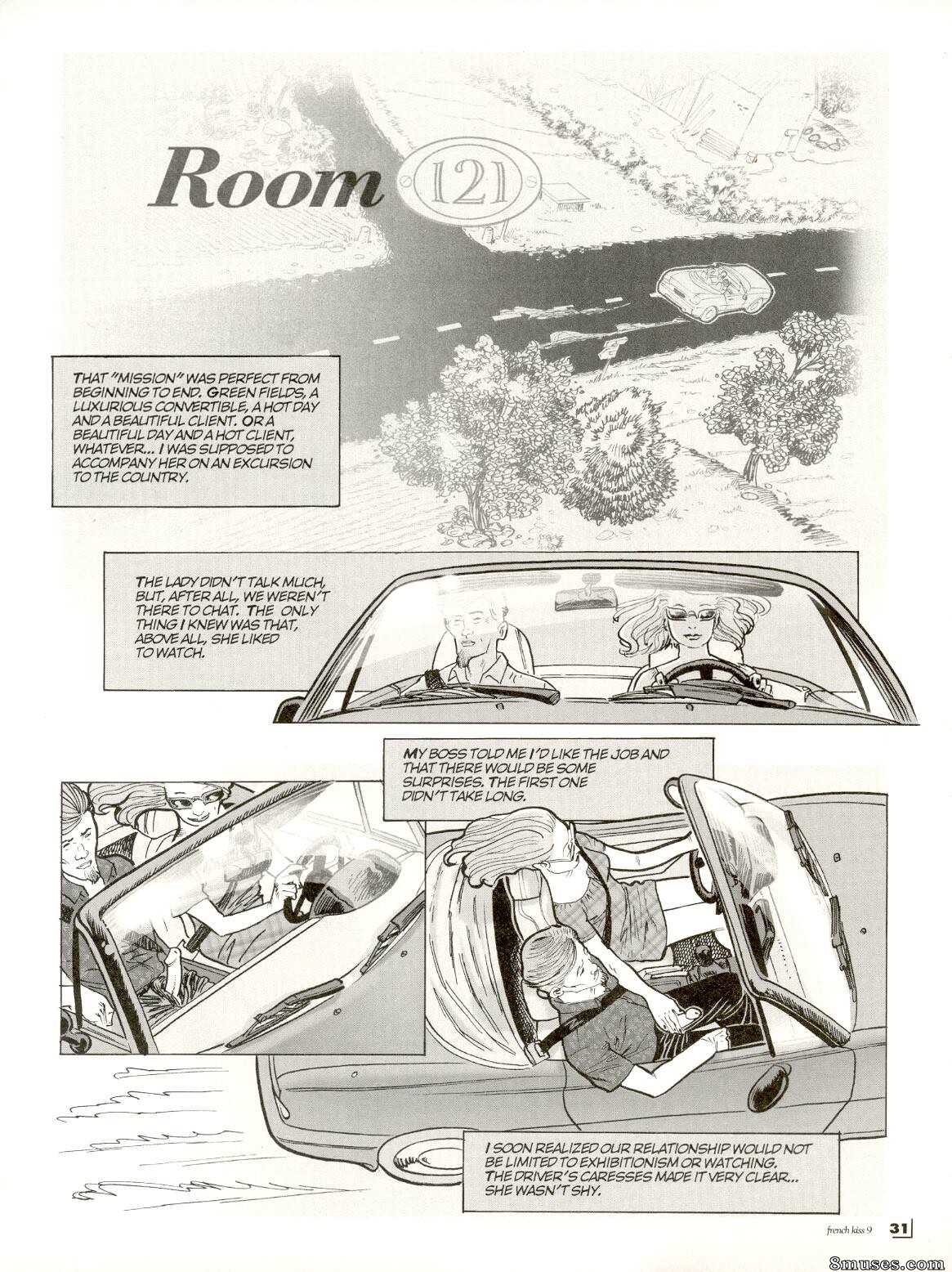 Room 121

THAT "MISSION" WAS PERFECT FROM BEGINNING TO END. GREEN FIELDS, A LUXURIOUS CONVERTIBLE, A HOT DAY AND A BEAUTIFUL CLIENT. OR A BEAUTIFUL DAY AND A HOT CLIENT, WHATEVER... I WAS SUPPOSED TO ACCOMPANY HER ON AN EXCURSION TO THE COUNTRY.

THE LADY DIDN'T TALK MUCH, BUT, AFTER ALL, WE WEREN'T THERE TO CHAT. THE ONLY THING I KNEW WAS THAT, ABOVE ALL, SHE LIKED TO WATCH.

MY BOSS TOLD ME I'D LIKE THE JOB AND THAT THERE WOULD BE SOME SURPRISES. THE FIRST ONE DIDN'T TAKE LONG.

I SOON REALIZED OUR RELATIONSHIP WOULD NOT BE LIMITED TO EXHIBITIONISM OR WATCHING. THE DRIVER'S CARESSES MADE IT VERY CLEAR... SHE WASN'T SHY.

french kiss 9 31

8muses.com